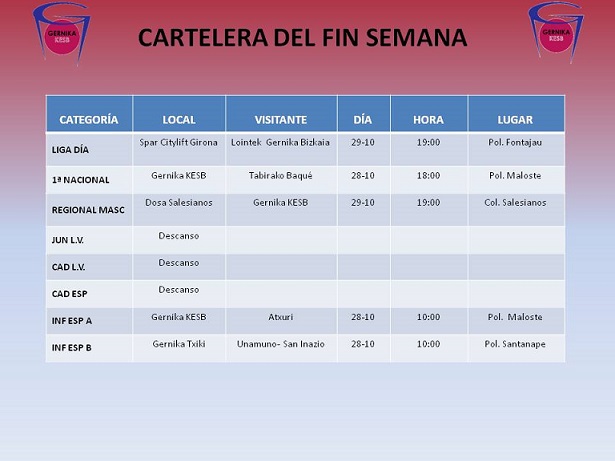 GERNIKA KESB

CARTELERA DEL FIN SEMANA

GERNIKA KESB

| CATEGORÍA | LOCAL | VISITANTE | DÍA | HORA | LUGAR |
|---|---|---|---|---|---|
| LIGA DÍA | Spar Citylift Girona | Lointek Gernika Bizkaia | 29-10 | 19:00 | Pol. Fontajau |
| 1ª NACIONAL | Gernika KESB | Tabirako Baqué | 28-10 | 18:00 | Pol. Maloste |
| REGIONAL MASC | Dosa Salesianos | Gernika KESB | 29-10 | 19:00 | Col. Salesianos |
| JUN L.V. | Descanso | | | | |
| CAD L.V. | Descanso | | | | |
| CAD ESP | Descanso | | | | |
| INF ESP A | Gernika KESB | Atxuri | 28-10 | 10:00 | Pol. Maloste |
| INF ESP B | Gernika Txiki | Unamuno- San Inazio | 28-10 | 10:00 | Pol. Santanape |